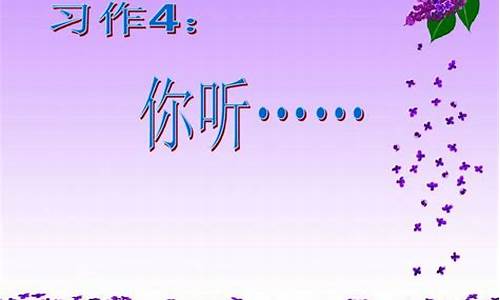 习作4：

你听……